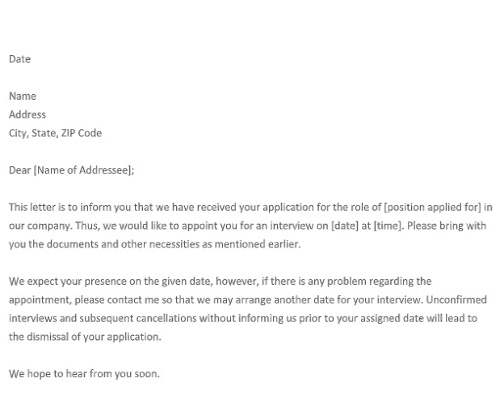 Date

Name
Address
City, State, ZIP Code

Dear [Name of Addressee];

This letter is to inform you that we have received your application for the role of [position applied for] in our company. Thus, we would like to appoint you for an interview on [date] at [time]. Please bring with you the documents and other necessities as mentioned earlier.

We expect your presence on the given date, however, if there is any problem regarding the appointment, please contact me so that we may arrange another date for your interview. Unconfirmed interviews and subsequent cancellations without informing us prior to your assigned date will lead to the dismissal of your application.

We hope to hear from you soon.